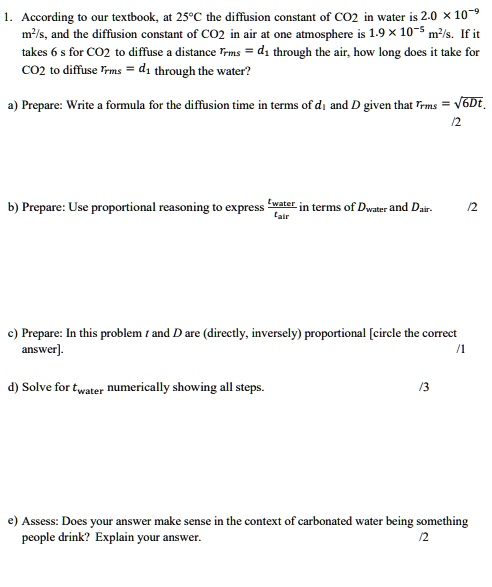 1. According to our textbook, at 25°C the diffusion constant of CO2 in water is $2.0 \times 10^{-9}$ m²/s, and the diffusion constant of CO2 in air at one atmosphere is $1.9 \times 10^{-5}$ m²/s. If it takes 6 s for CO2 to diffuse a distance $r_{rms} = d_1$ through the air, how long does it take for CO2 to diffuse $r_{rms} = d_1$ through the water?

a) Prepare: Write a formula for the diffusion time in terms of $d_1$ and $D$ given that $r_{rms} = \sqrt{6Dt}$.
/2

b) Prepare: Use proportional reasoning to express $\frac{t_{water}}{t_{air}}$ in terms of $D_{water}$ and $D_{air}$. /2

c) Prepare: In this problem $t$ and $D$ are (directly, inversely) proportional [circle the correct answer]. /1

d) Solve for $t_{water}$ numerically showing all steps. /3

e) Assess: Does your answer make sense in the context of carbonated water being something people drink? Explain your answer. /2